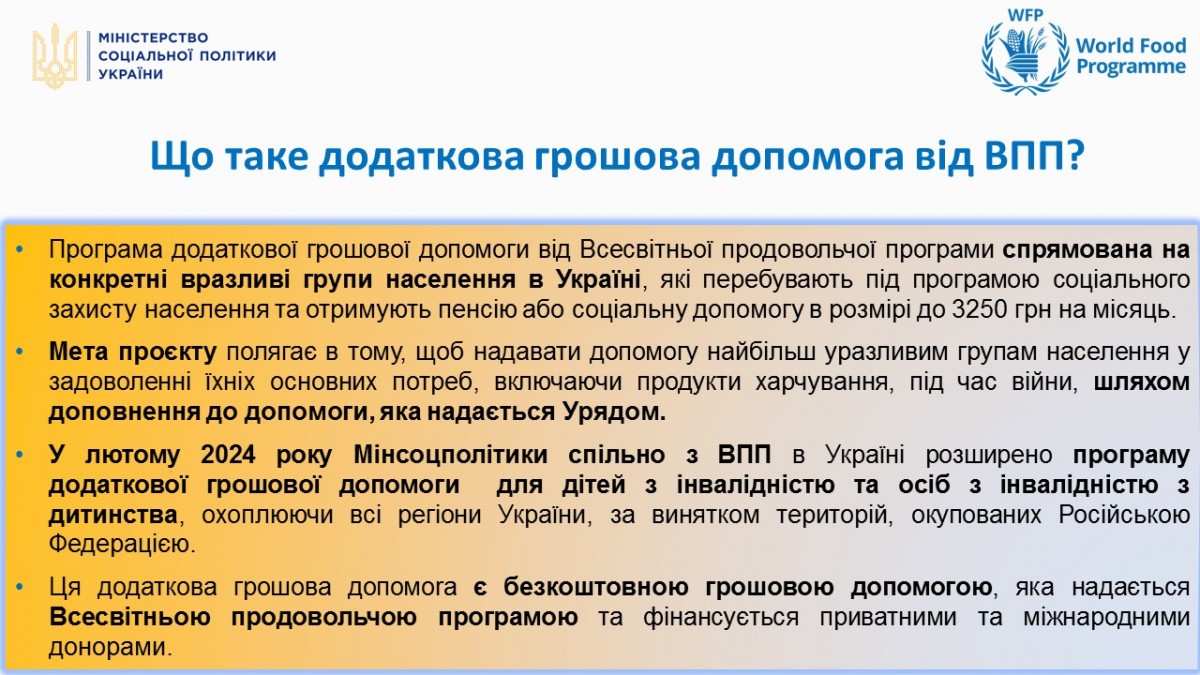 МІНІСТЕРСТВО СОЦІАЛЬНОЇ ПОЛІТИКИ УКРАЇНИ

WFP
World Food Programme

Що таке додаткова грошова допомога від ВПП?

• Програма додаткової грошової допомоги від Всесвітньої продовольчої програми спрямована на конкретні вразливі групи населення в Україні, які перебувають під програмою соціального захисту населення та отримують пенсію або соціальну допомогу в розмірі до 3250 грн на місяць.

• Мета проєкту полягає в тому, щоб надавати допомогу найбільш уразливим групам населення у задоволенні їхніх основних потреб, включаючи продукти харчування, під час війни, шляхом доповнення до допомоги, яка надається Урядом.

• У лютому 2024 року Мінсоцполітики спільно з ВПП в Україні розширено програму додаткової грошової допомоги для дітей з інвалідністю та осіб з інвалідністю з дитинства, охоплюючи всі регіони України, за винятком територій, окупованих Російською Федерацією.

• Ця додаткова грошова допомога є безкоштовною грошовою допомогою, яка надається Всесвітньою продовольчою програмою та фінансується приватними та міжнародними донорами.